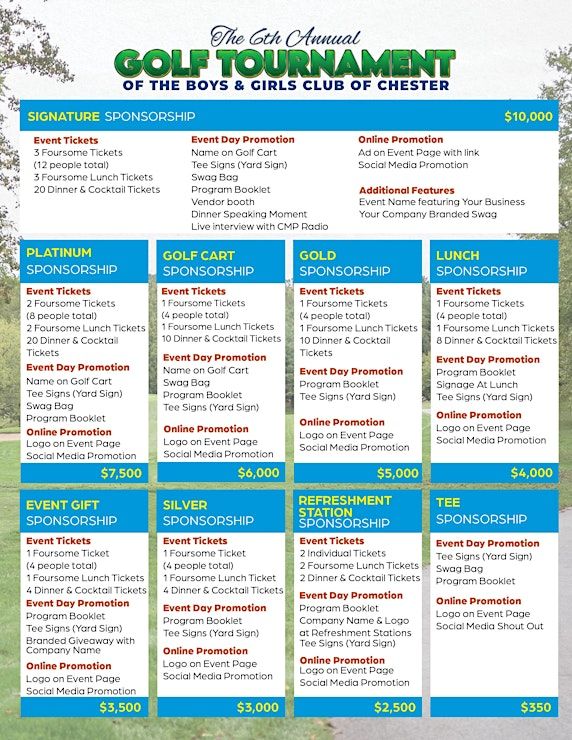 The 6th Annual
GOLF TOURNAMENT
OF THE BOYS & GIRLS CLUB OF CHESTER

SIGNATURE SPONSORSHIP $10,000

Event Tickets
3 Foursome Tickets
(12 people total)
3 Foursome Lunch Tickets
20 Dinner & Cocktail Tickets

Event Day Promotion
Name on Golf Cart
Tee Signs (Yard Sign)
Swag Bag
Program Booklet
Vendor booth
Dinner Speaking Moment
Live interview with CMP Radio

Online Promotion
Ad on Event Page with link
Social Media Promotion

Additional Features
Event Name featuring Your Business
Your Company Branded Swag

PLATINUM SPONSORSHIP
Event Tickets
2 Foursome Tickets
(8 people total)
2 Foursome Lunch Tickets
20 Dinner & Cocktail Tickets
Event Day Promotion
Name on Golf Cart
Tee Signs (Yard Sign)
Swag Bag
Program Booklet
Online Promotion
Logo on Event Page
Social Media Promotion
$7,500

GOLF CART SPONSORSHIP
Event Tickets
1 Foursome Tickets
(4 people total)
1 Foursome Lunch Tickets
10 Dinner & Cocktail Tickets
Event Day Promotion
Name on Golf Cart
Swag Bag
Program Booklet
Tee Signs (Yard Sign)
Online Promotion
Logo on Event Page
Social Media Promotion
$6,000

GOLD SPONSORSHIP
Event Tickets
1 Foursome Tickets
(4 people total)
1 Foursome Lunch Tickets
10 Dinner & Cocktail Tickets
Event Day Promotion
Program Booklet
Tee Signs (Yard Sign)
Online Promotion
Logo on Event Page
Social Media Promotion
$5,000

LUNCH SPONSORSHIP
Event Tickets
1 Foursome Tickets
(4 people total)
1 Foursome Lunch Tickets
8 Dinner & Cocktail Tickets
Event Day Promotion
Program Booklet
Signage At Lunch
Tee Signs (Yard Sign)
Online Promotion
Logo on Event Page
Social Media Promotion
$4,000

EVENT GIFT SPONSORSHIP
Event Tickets
1 Foursome Ticket
(4 people total)
1 Foursome Lunch Tickets
4 Dinner & Cocktail Tickets
Event Day Promotion
Program Booklet
Tee Signs (Yard Sign)
Branded Giveaway with Company Name
Online Promotion
Logo on Event Page
Social Media Promotion
$3,500

SILVER SPONSORSHIP
Event Tickets
1 Foursome Ticket
(4 people total)
1 Foursome Lunch Ticket
4 Dinner & Cocktail Tickets
Event Day Promotion
Program Booklet
Tee Signs (Yard Sign)
Online Promotion
Logo on Event Page
Social Media Promotion
$3,000

REFRESHMENT STATION SPONSORSHIP
Event Tickets
2 Individual Tickets
2 Foursome Lunch Tickets
2 Dinner & Cocktail Tickets
Event Day Promotion
Program Booklet
Company Name & Logo at Refreshment Stations
Tee Signs (Yard Sign)
Online Promotion
Logo on Event Page
Social Media Promotion
$2,500

TEE SPONSORSHIP
Event Day Promotion
Tee Signs (Yard Sign)
Swag Bag
Program Booklet
Online Promotion
Logo on Event Page
Social Media Shout Out
$350